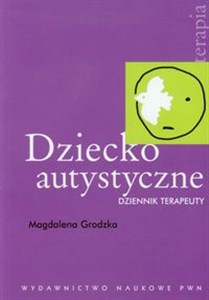 terapia

Dziecko autystyczne

DZIENNIK TERAPEUTY

Magdalena Grodzka

WYDAWNICTWO NAUKOWE PWN